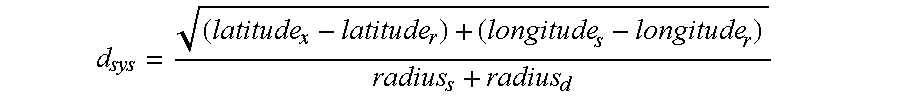 $d_{sys} = \frac{\sqrt{(latitude_x - latitude_r) + (longitude_s - longitude_r)}}{radius_s + radius_d}$